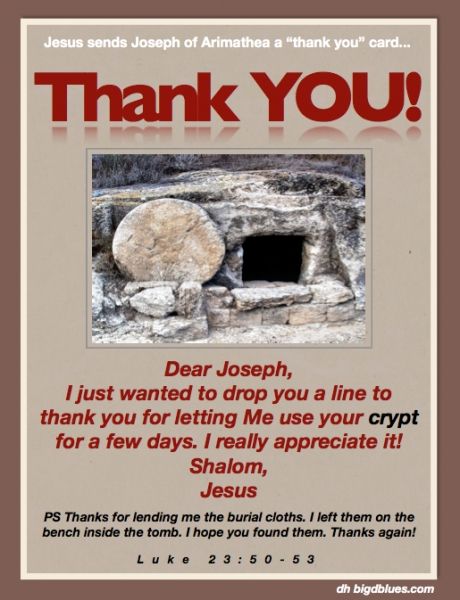 Jesus sends Joseph of Arimathea a "thank you" card...

Thank YOU!

Dear Joseph,
I just wanted to drop you a line to thank you for letting Me use your crypt for a few days. I really appreciate it!
Shalom,
Jesus

PS Thanks for lending me the burial cloths. I left them on the bench inside the tomb. I hope you found them. Thanks again!

Luke 23:50-53

dh bigdblues.com